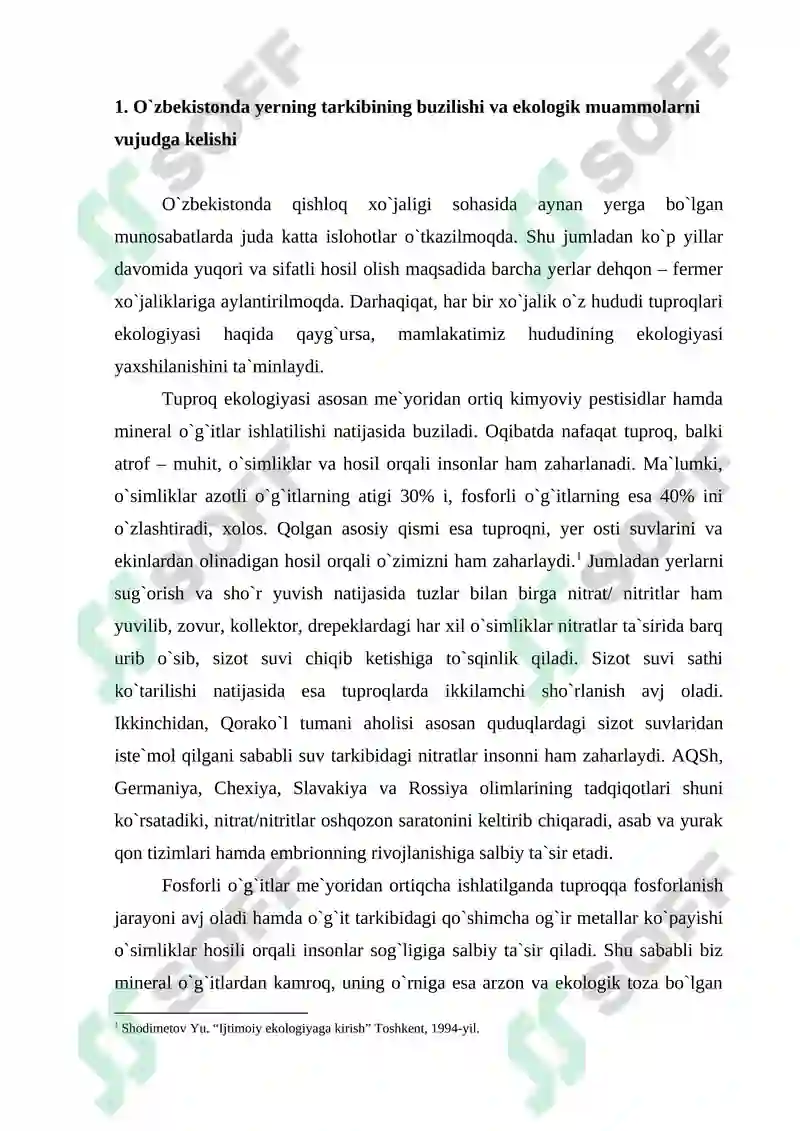 1. O`zbekistonda yerning tarkibining buzilishi va ekologik muammolarni vujudga kelishi

O`zbekistonda qishloq xo`jaligi sohasida aynan yerga bo`lgan munosabatlarda juda katta islohotlar o`tkazilmoqda. Shu jumladan ko`p yillar davomida yuqori va sifatli hosil olish maqsadida barcha yerlar dehqon – fermer xo`jaliklariga aylantirilmoqda. Darhaqiqat, har bir xo`jalik o`z hududi tuproqlari ekologiyasi haqida qayg`ursa, mamlakatimiz hududining ekologiyasi yaxshilanishini ta`minlaydi.

Tuproq ekologiyasi asosan me`yoridan ortiq kimyoviy pestisidlar hamda mineral o`g`itlar ishlatilishi natijasida buziladi. Oqibatda nafaqat tuproq, balki atrof – muhit, o`simliklar va hosil orqali insonlar ham zaharlanadi. Ma`lumki, o`simliklar azotli o`g`itlarning atigi 30% i, fosforli o`g`itlarning esa 40% ini o`zlashtiradi, xolos. Qolgan asosiy qismi esa tuproqni, yer osti suvlarini va ekinlardan olinadigan hosil orqali o`zimizni ham zaharlaydi.$^{1}$ Jumladan yerlarni sug`orish va sho`r yuvish natijasida tuzlar bilan birga nitrat/ nitritlar ham yuvilib, zovur, kollektor, drepeklardagi har xil o`simliklar nitratlar ta`sirida barq urib o`sib, sizot suvi chiqib ketishiga to`sqinlik qiladi. Sizot suvi sathi ko`tarilishi natijasida esa tuproqlarda ikkilamchi sho`rlanish avj oladi. Ikkinchidan, Qorako`l tumani aholisi asosan quduqlardagi sizot suvlaridan iste`mol qilgani sababli suv tarkibidagi nitratlar insonni ham zaharlaydi. AQSh, Germaniya, Chexiya, Slavakiya va Rossiya olimlarining tadqiqotlari shuni ko`rsatadiki, nitrat/nitritlar oshqozon saratonini keltirib chiqaradi, asab va yurak qon tizimlari hamda embrionning rivojlanishiga salbiy ta`sir etadi.

Fosforli o`g`itlar me`yoridan ortiqcha ishlatilganda tuproqqa fosforlanish jarayoni avj oladi hamda o`g`it tarkibidagi qo`shimcha og`ir metallar ko`payishi o`simliklar hosili orqali insonlar sog`ligiga salbiy ta`sir qiladi. Shu sababli biz mineral o`g`itlardan kamroq, uning o`rniga esa arzon va ekologik toza bo`lgan

$^{1}$ Shodimetov Yu. "Ijtimoiy ekologiyaga kirish" Toshkent, 1994-yil.

SOFF